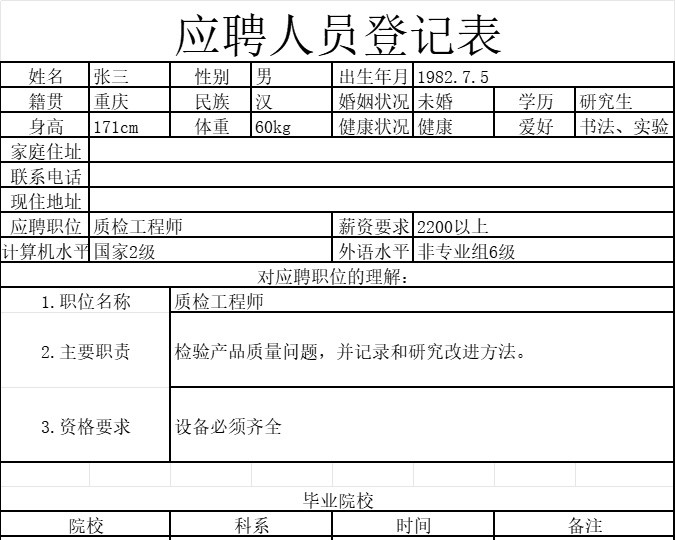 应聘人员登记表

| 姓名 | 张三 | 性别 | 男 | 出生年月 | 1982.7.5 | | |
|---|---|---|---|---|---|---|---|
| 籍贯 | 重庆 | 民族 | 汉 | 婚姻状况 | 未婚 | 学历 | 研究生 |
| 身高 | 171cm | 体重 | 60kg | 健康状况 | 健康 | 爱好 | 书法、实验 |
| 家庭住址 | | | | | | | |
| 联系电话 | | | | | | | |
| 现住地址 | | | | | | | |
| 应聘职位 | 质检工程师 | | | 薪资要求 | 2200以上 | | |
| 计算机水平 | 国家2级 | | | 外语水平 | 非专业组6级 | | |

对应聘职位的理解：

| 1.职位名称 | 质检工程师 |
|---|---|
| 2.主要职责 | 检验产品质量问题，并记录和研究改进方法。 |
| 3.资格要求 | 设备必须齐全 |

毕业院校

| 院校 | 科系 | 时间 | 备注 |
|---|---|---|---|